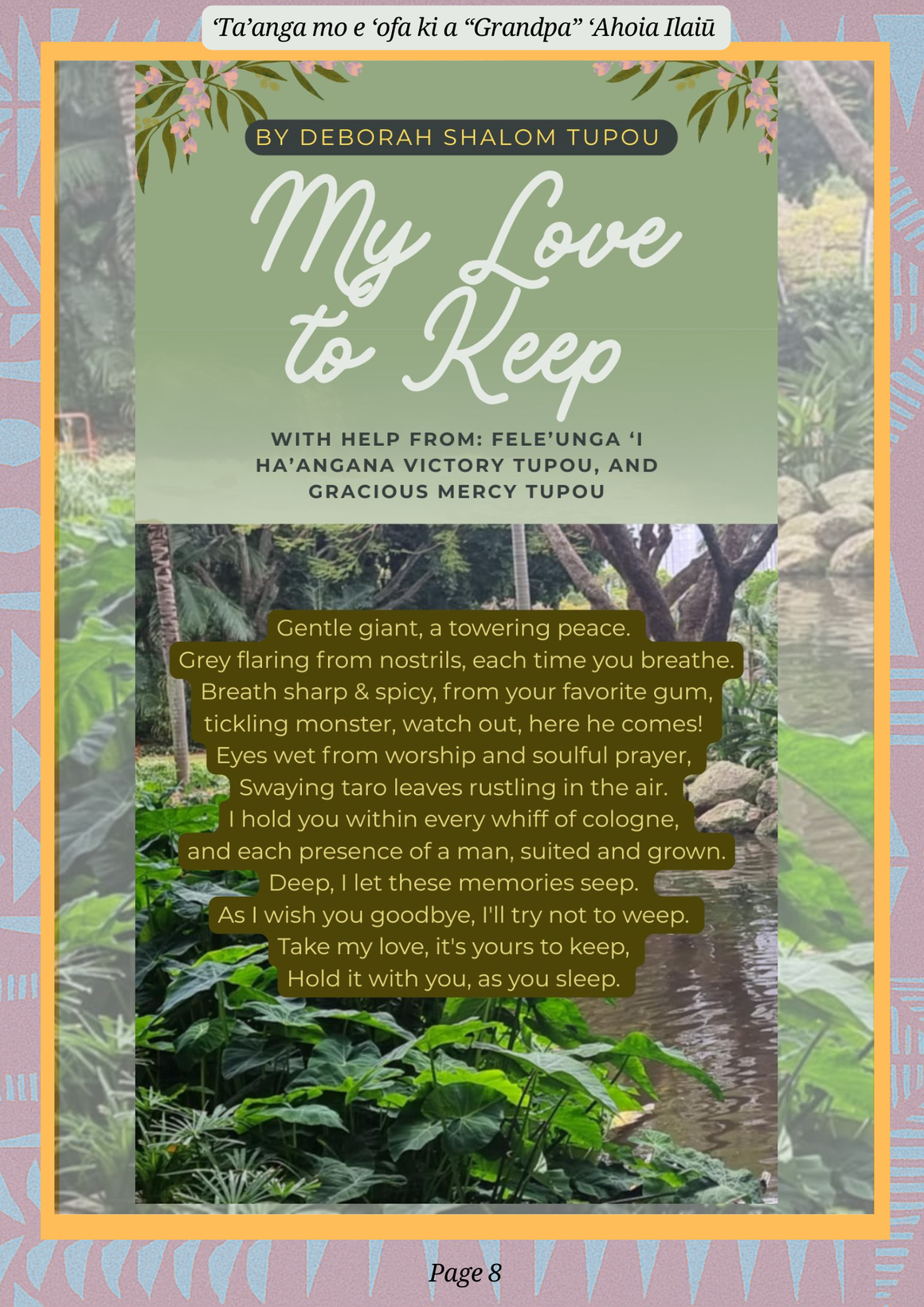 'Ta'anga mo e 'ofa ki a "Grandpa" 'Ahoia Ilaiū

BY DEBORAH SHALOM TUPOU

My Love to Keep

WITH HELP FROM: FELE'UNGA 'I HA'ANGANA VICTORY TUPOU, AND GRACIOUS MERCY TUPOU

Gentle giant, a towering peace.
Grey flaring from nostrils, each time you breathe.
Breath sharp & spicy, from your favorite gum,
tickling monster, watch out, here he comes!
Eyes wet from worship and soulful prayer,
Swaying taro leaves rustling in the air.
I hold you within every whiff of cologne,
and each presence of a man, suited and grown.
Deep, I let these memories seep.
As I wish you goodbye, I'll try not to weep.
Take my love, it's yours to keep,
Hold it with you, as you sleep.

Page 8